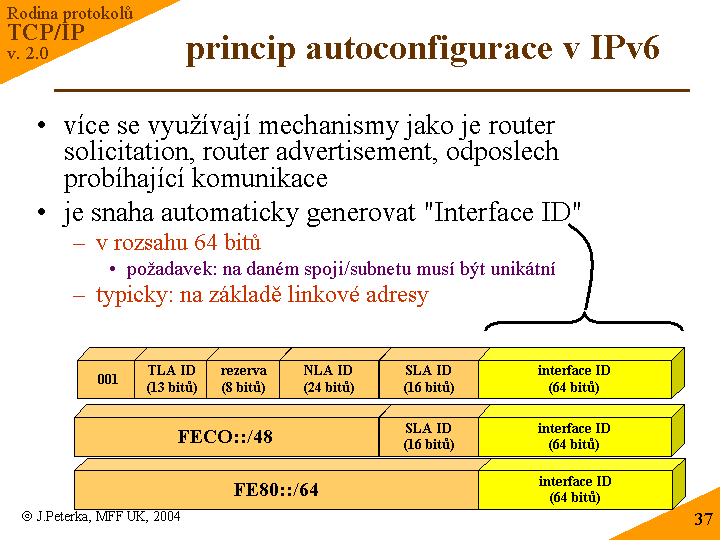 Rodina protokolů
TCP/IP
v. 2.0

princip autoconfigurace v IPv6

• více se využívají mechanismy jako je router solicitation, router advertisement, odposlech probíhající komunikace
• je snaha automaticky generovat "Interface ID"
- v rozsahu 64 bitů
• požadavek: na daném spoji/subnetu musí být unikátní
- typicky: na základě linkové adresy

001
TLA ID
(13 bitů)
rezerva
(8 bitů)
NLA ID
(24 bitů)
SLA ID
(16 bitů)
interface ID
(64 bitů)

FECO::/48
SLA ID
(16 bitů)
interface ID
(64 bitů)

FE80::/64
interface ID
(64 bitů)

© J.Peterka, MFF UK, 2004

37